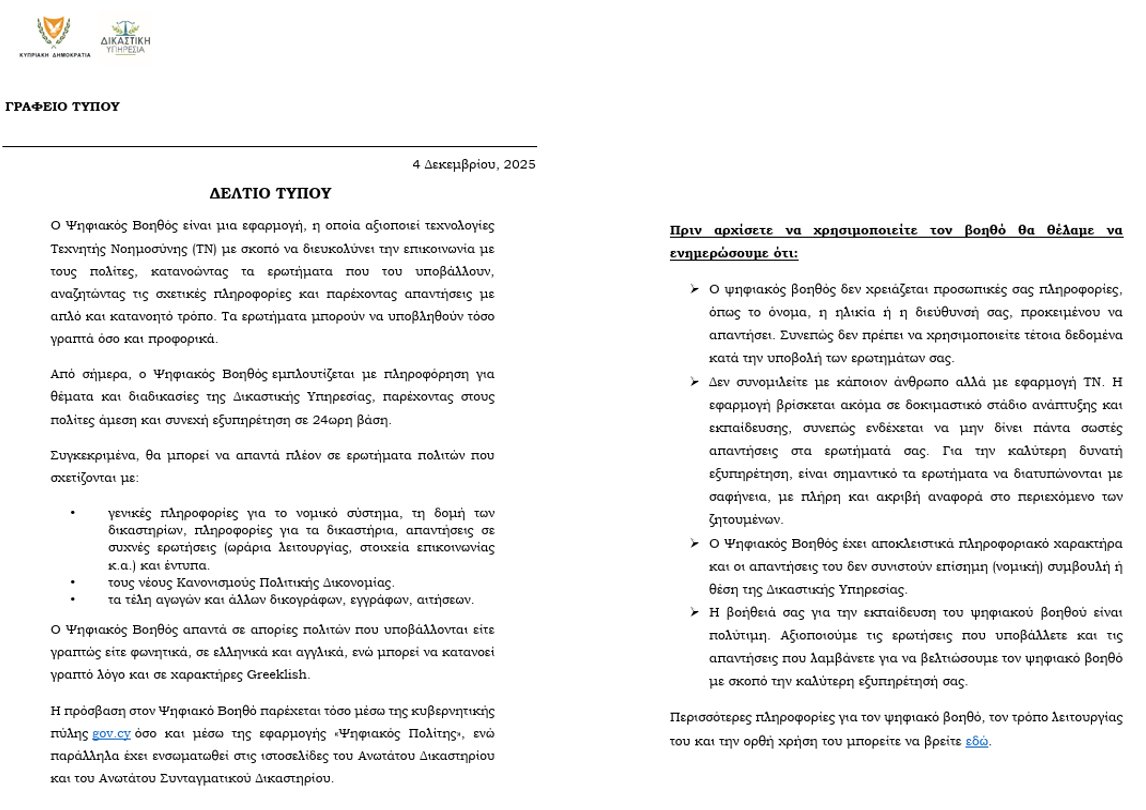 ΚΥΠΡΙΑΚΗ ΔΗΜΟΚΡΑΤΙΑ

ΔΙΚΑΣΤΙΚΗ ΥΠΗΡΕΣΙΑ

ΓΡΑΦΕΙΟ ΤΥΠΟΥ

4 Δεκεμβρίου, 2025

ΔΕΛΤΙΟ ΤΥΠΟΥ

Ο Ψηφιακός Βοηθός είναι μια εφαρμογή, η οποία αξιοποιεί τεχνολογίες Τεχνητής Νοημοσύνης (ΤΝ) με σκοπό να διευκολύνει την επικοινωνία με τους πολίτες, κατανοώντας τα ερωτήματα που του υποβάλλουν, αναζητώντας τις σχετικές πληροφορίες και παρέχοντας απαντήσεις με απλό και κατανοητό τρόπο. Τα ερωτήματα μπορούν να υποβληθούν τόσο γραπτά όσο και προφορικά.

Από σήμερα, ο Ψηφιακός Βοηθός εμπλουτίζεται με πληροφόρηση για θέματα και διαδικασίες της Δικαστικής Υπηρεσίας, παρέχοντας στους πολίτες άμεση και συνεχή εξυπηρέτηση σε 24ωρη βάση.

Συγκεκριμένα, θα μπορεί να απαντά πλέον σε ερωτήματα πολιτών που σχετίζονται με:

• γενικές πληροφορίες για το νομικό σύστημα, τη δομή των δικαστηρίων, πληροφορίες για τα δικαστήρια, απαντήσεις σε συχνές ερωτήσεις (ωράρια λειτουργίας, στοιχεία επικοινωνίας κ.α.) και έντυπα.
• τους νέους Κανονισμούς Πολιτικής Δικονομίας.
• τα τέλη αγωγών και άλλων δικογράφων, εγγράφων, αιτήσεων.

Ο Ψηφιακός Βοηθός απαντά σε απορίες πολιτών που υποβάλλονται είτε γραπτώς είτε φωνητικά, σε ελληνικά και αγγλικά, ενώ μπορεί να κατανοεί γραπτό λόγο και σε χαρακτήρες Greeklish.

Η πρόσβαση στον Ψηφιακό Βοηθό παρέχεται τόσο μέσω της κυβερνητικής πύλης gov.cy όσο και μέσω της εφαρμογής «Ψηφιακός Πολίτης», ενώ παράλληλα έχει ενσωματωθεί στις ιστοσελίδες του Ανωτάτου Δικαστηρίου και του Ανωτάτου Συνταγματικού Δικαστηρίου.

Πριν αρχίσετε να χρησιμοποιείτε τον βοηθό θα θέλαμε να ενημερώσουμε ότι:

➢ Ο ψηφιακός βοηθός δεν χρειάζεται προσωπικές σας πληροφορίες, όπως το όνομα, η ηλικία ή η διεύθυνσή σας, προκειμένου να απαντήσει. Συνεπώς δεν πρέπει να χρησιμοποιείτε τέτοια δεδομένα κατά την υποβολή των ερωτημάτων σας.
➢ Δεν συνομιλείτε με κάποιον άνθρωπο αλλά με εφαρμογή ΤΝ. Η εφαρμογή βρίσκεται ακόμα σε δοκιμαστικό στάδιο ανάπτυξης και εκπαίδευσης, συνεπώς ενδέχεται να μην δίνει πάντα σωστές απαντήσεις στα ερωτήματά σας. Για την καλύτερη δυνατή εξυπηρέτηση, είναι σημαντικό τα ερωτήματα να διατυπώνονται με σαφήνεια, με πλήρη και ακριβή αναφορά στο περιεχόμενο των ζητουμένων.
➢ Ο Ψηφιακός Βοηθός έχει αποκλειστικά πληροφοριακό χαρακτήρα και οι απαντήσεις του δεν συνιστούν επίσημη (νομική) συμβουλή ή θέση της Δικαστικής Υπηρεσίας.
➢ Η βοήθειά σας για την εκπαίδευση του ψηφιακού βοηθού είναι πολύτιμη. Αξιοποιούμε τις ερωτήσεις που υποβάλλετε και τις απαντήσεις που λαμβάνετε για να βελτιώσουμε τον ψηφιακό βοηθό με σκοπό την καλύτερη εξυπηρέτησή σας.

Περισσότερες πληροφορίες για τον ψηφιακό βοηθό, τον τρόπο λειτουργίας του και την ορθή χρήση του μπορείτε να βρείτε εδώ.